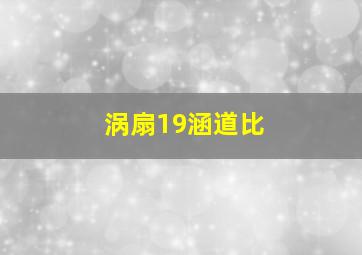 涡扇19涵道比